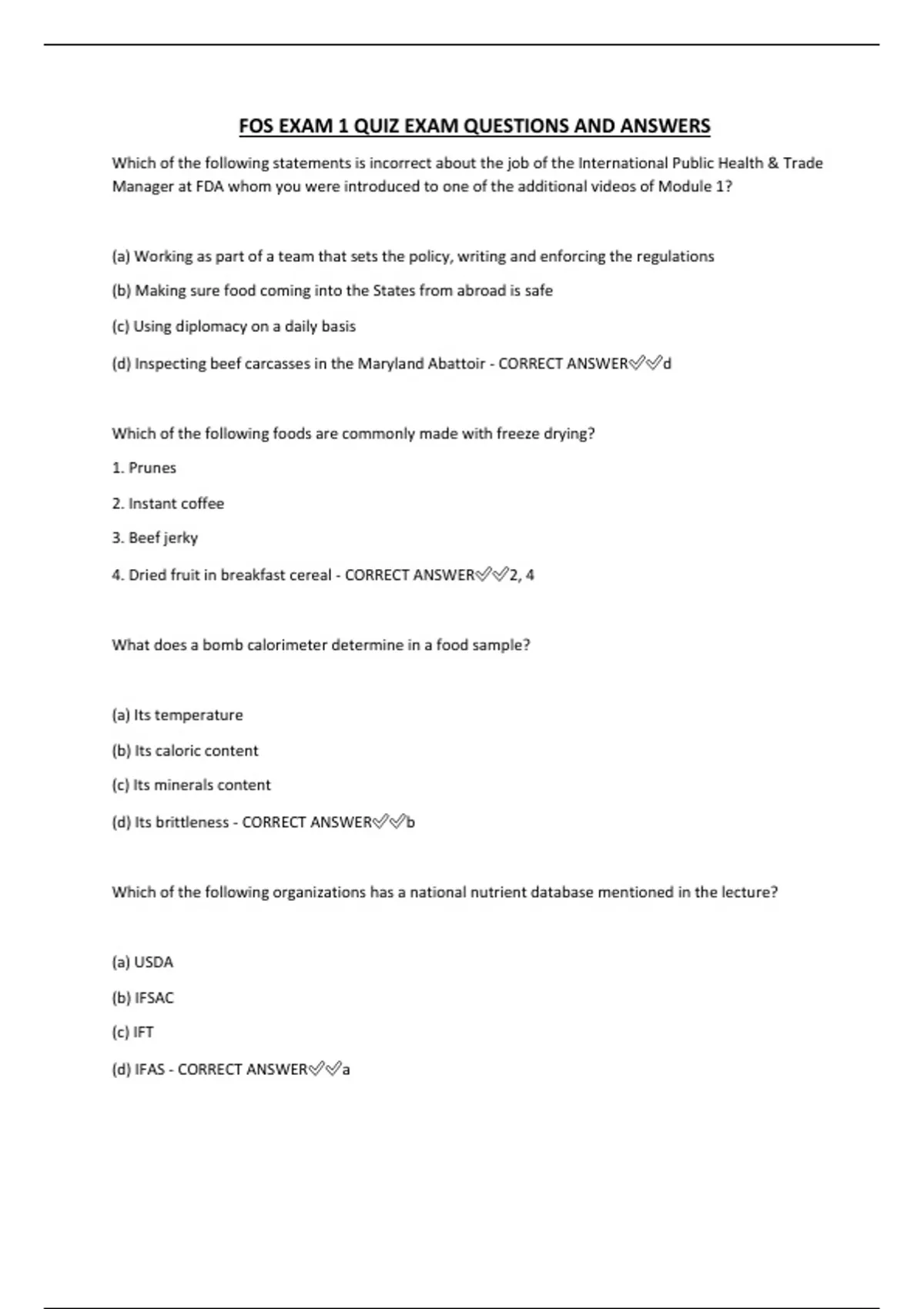 FOS EXAM 1 QUIZ EXAM QUESTIONS AND ANSWERS

Which of the following statements is incorrect about the job of the International Public Health & Trade Manager at FDA whom you were introduced to one of the additional videos of Module 1?

(a) Working as part of a team that sets the policy, writing and enforcing the regulations

(b) Making sure food coming into the States from abroad is safe

(c) Using diplomacy on a daily basis

(d) Inspecting beef carcasses in the Maryland Abattoir - CORRECT ANSWER✅✅d

Which of the following foods are commonly made with freeze drying?

1. Prunes

2. Instant coffee

3. Beef jerky

4. Dried fruit in breakfast cereal - CORRECT ANSWER✅✅2, 4

What does a bomb calorimeter determine in a food sample?

(a) Its temperature

(b) Its caloric content

(c) Its minerals content

(d) Its brittleness - CORRECT ANSWER✅✅b

Which of the following organizations has a national nutrient database mentioned in the lecture?

(a) USDA

(b) IFSAC

(c) IFT

(d) IFAS - CORRECT ANSWER✅✅a